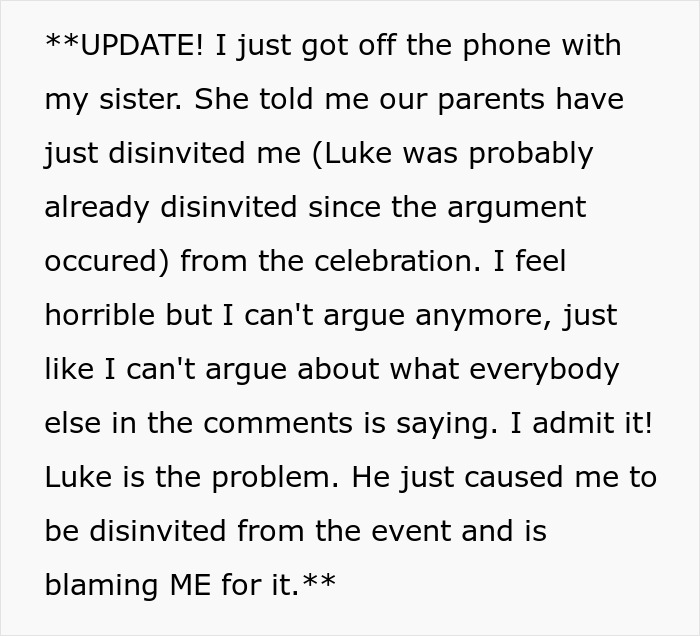 **UPDATE! I just got off the phone with my sister. She told me our parents have just disinvited me (Luke was probably already disinvited since the argument occured) from the celebration. I feel horrible but I can't argue anymore, just like I can't argue about what everybody else in the comments is saying. I admit it! Luke is the problem. He just caused me to be disinvited from the event and is blaming ME for it.**